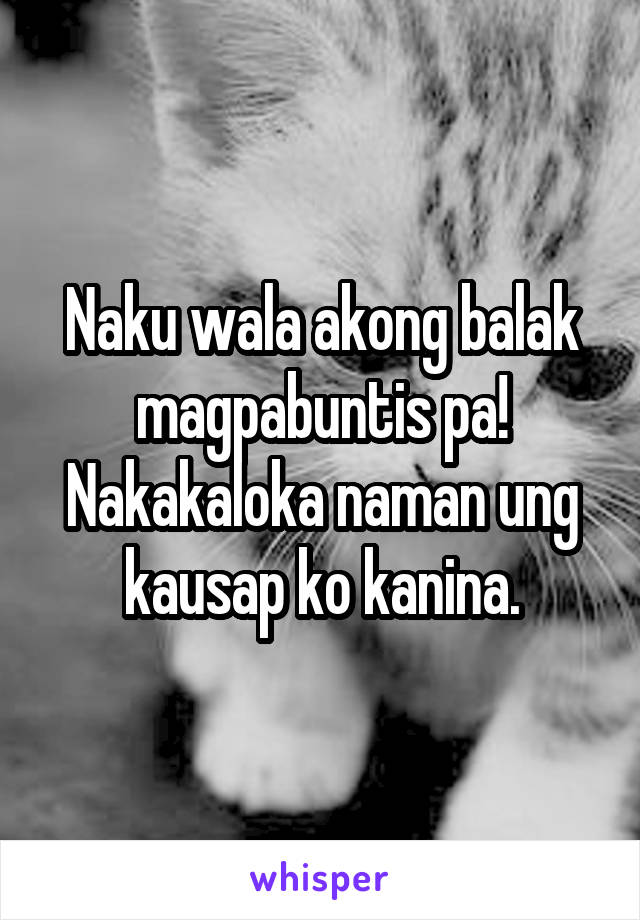 Naku wala akong balak magpabuntis pa! Nakakaloka naman ung kausap ko kanina.

whisper